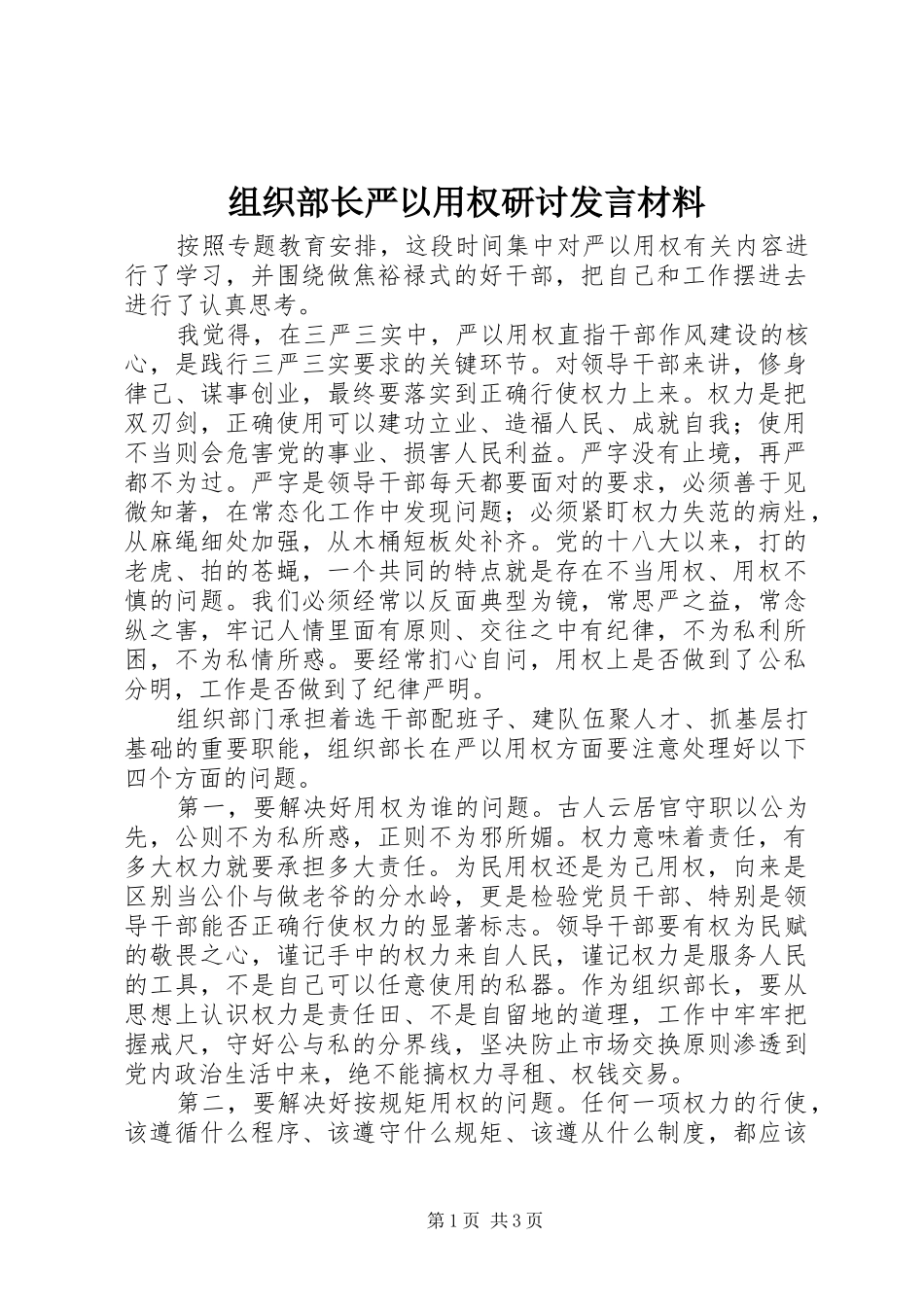 组织部长严以用权研讨发言材料

按照专题教育安排，这段时间集中对严以用权有关内容进行了学习，并围绕做焦裕禄式的好干部，把自己和工作摆进去进行了认真思考。

我觉得，在三严三实中，严以用权直指干部作风建设的核心，是践行三严三实要求的关键环节。对领导干部来讲，修身律己、谋事创业，最终要落实到正确行使权力上来。权力是把双刃剑，正确使用可以建功立业、造福人民、成就自我；使用不当则会危害党的事业、损害人民利益。严字没有止境，再严都不为过。严字是领导干部每天都要面对的要求，必须善于见微知著，在常态化工作中发现问题；必须紧盯权力失范的病灶，从麻绳细处加强，从木桶短板处补齐。党的十八大以来，打的老虎、拍的苍蝇，一个共同的特点就是存在不当用权、用权不慎的问题。我们必须经常以反面典型为镜，常思严之益，常念纵之害，牢记人情里面有原则、交往之中有纪律，不为私利所困，不为私情所惑。要经常扪心自问，用权上是否做到了公私分明，工作是否做到了纪律严明。

组织部门承担着选干部配班子、建队伍聚人才、抓基层打基础的重要职能，组织部长在严以用权方面要注意处理好以下四个方面的问题。

第一，要解决好用权为谁的问题。古人云居官守职以公为先，公则不为私所惑，正则不为邪所媚。权力意味着责任，有多大权力就要承担多大责任。为民用权还是为己用权，向来是区别当公仆与做老爷的分水岭，更是检验党员干部、特别是领导干部能否正确行使权力的显著标志。领导干部要有权为民赋的敬畏之心，谨记手中的权力来自人民，谨记权力是服务人民的工具，不是自己可以任意使用的私器。作为组织部长，要从思想上认识权力是责任田、不是自留地的道理，工作中牢牢把握戒尺，守好公与私的分界线，坚决防止市场交换原则渗透到党内政治生活中来，绝不能搞权力寻租、权钱交易。

第二，要解决好按规矩用权的问题。任何一项权力的行使，该遵循什么程序、该遵守什么规矩、该遵从什么制度，都应该

第1页 共3页